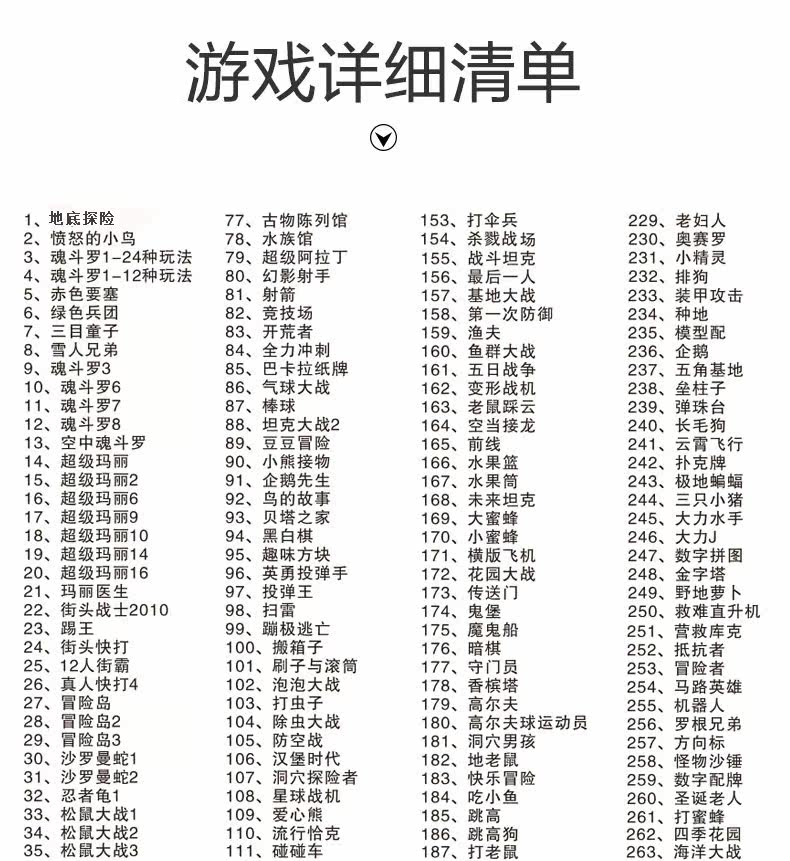 游戏详细清单

1、地底探险
2、愤怒的小鸟
3、魂斗罗1-24种玩法
4、魂斗罗1-12种玩法
5、赤色要塞
6、绿色兵团
7、三目童子
8、雪人兄弟
9、魂斗罗3
10、魂斗罗6
11、魂斗罗7
12、魂斗罗8
13、空中魂斗罗
14、超级玛丽
15、超级玛丽2
16、超级玛丽6
17、超级玛丽9
18、超级玛丽10
19、超级玛丽14
20、超级玛丽16
21、玛丽医生
22、街头战士2010
23、踢王
24、街头快打
25、12人街霸
26、真人快打4
27、冒险岛
28、冒险岛2
29、冒险岛3
30、沙罗曼蛇1
31、沙罗曼蛇2
32、忍者龟1
33、松鼠大战1
34、松鼠大战2
35、松鼠大战3

77、古物陈列馆
78、水族馆
79、超级阿拉丁
80、幻影射手
81、射箭
82、竞技场
83、开荒者
84、全力冲刺
85、巴卡拉纸牌
86、气球大战
87、棒球
88、坦克大战2
89、豆豆冒险
90、小熊接物
91、企鹅先生
92、鸟的故事
93、贝塔之家
94、黑白棋
95、趣味方块
96、英勇投弹手
97、投弹王
98、扫雷
99、蹦极逃亡
100、搬箱子
101、刷子与滚筒
102、泡泡大战
103、打虫子
104、除虫大战
105、防空战
106、汉堡时代
107、洞穴探险者
108、星球战机
109、爱心熊
110、流行恰克
111、碰碰车

153、打伞兵
154、杀戮战场
155、战斗坦克
156、最后一人
157、基地大战
158、第一次防御
159、渔夫
160、鱼群大战
161、五日战争
162、变形战机
163、老鼠踩云
164、空当接龙
165、前线
166、水果篮
167、水果筒
168、未来坦克
169、大蜜蜂
170、小蜜蜂
171、横版飞机
172、花园大战
173、传送门
174、鬼堡
175、魔鬼船
176、暗棋
177、守门员
178、香槟塔
179、高尔夫
180、高尔夫球运动员
181、洞穴男孩
182、地老鼠
183、快乐冒险
184、吃小鱼
185、跳高
186、跳高狗
187、打老鼠

229、老妇人
230、奥赛罗
231、小精灵
232、排狗
233、装甲攻击
234、种地
235、模型配
236、企鹅
237、五角基地
238、垒柱子
239、弹珠台
240、长毛狗
241、云霄飞行
242、扑克牌
243、极地蝙蝠
244、三只小猪
245、大力水手
246、大力J
247、数字拼图
248、金字塔
249、野地萝卜
250、救难直升机
251、营救库克
252、抵抗者
253、冒险者
254、马路英雄
255、机器人
256、罗根兄弟
257、方向标
258、怪物沙锤
259、数字配牌
260、圣诞老人
261、打蜜蜂
262、四季花园
263、海洋大战